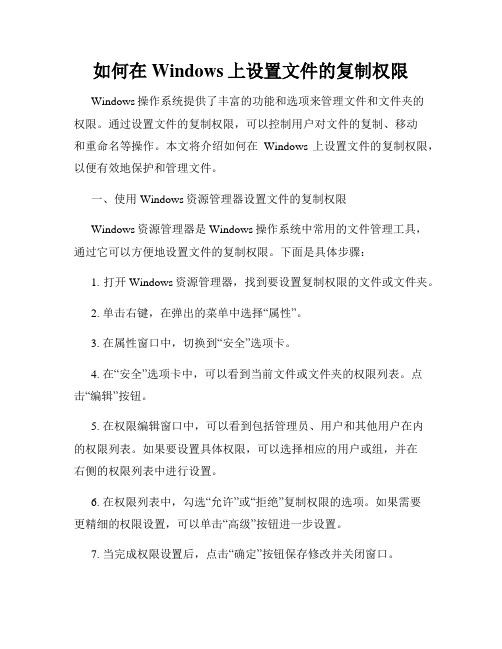 如何在 Windows 上设置文件的复制权限

Windows 操作系统提供了丰富的功能和选项来管理文件和文件夹的权限。通过设置文件的复制权限，可以控制用户对文件的复制、移动和重命名等操作。本文将介绍如何在 Windows 上设置文件的复制权限，以便有效地保护和管理文件。

一、使用 Windows 资源管理器设置文件的复制权限

Windows 资源管理器是 Windows 操作系统中常用的文件管理工具，通过它可以方便地设置文件的复制权限。下面是具体步骤：

1. 打开 Windows 资源管理器，找到要设置复制权限的文件或文件夹。

2. 单击右键，在弹出的菜单中选择“属性”。

3. 在属性窗口中，切换到“安全”选项卡。

4. 在“安全”选项卡中，可以看到当前文件或文件夹的权限列表。点击“编辑”按钮。

5. 在权限编辑窗口中，可以看到包括管理员、用户和其他用户在内的权限列表。如果要设置具体权限，可以选择相应的用户或组，并在右侧的权限列表中进行设置。

6. 在权限列表中，勾选“允许”或“拒绝”复制权限的选项。如果需要更精细的权限设置，可以单击“高级”按钮进一步设置。

7. 当完成权限设置后，点击“确定”按钮保存修改并关闭窗口。